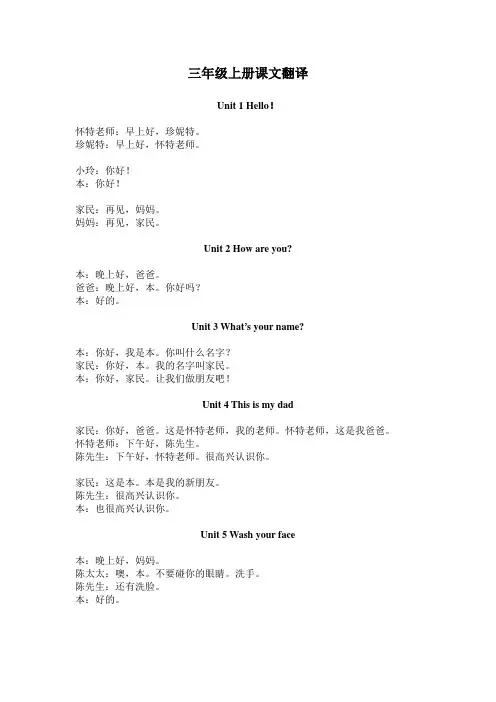 三年级上册课文翻译

Unit 1 Hello!

怀特老师：早上好，珍妮特。
珍妮特：早上好，怀特老师。

小玲：你好！
本：你好！

家民：再见，妈妈。
妈妈：再见，家民。

Unit 2 How are you?

本：晚上好，爸爸。
爸爸：晚上好，本。你好吗？
本：好的。

Unit 3 What's your name?

本：你好，我是本。你叫什么名字？
家民：你好，本。我的名字叫家民。
本：你好，家民。让我们做朋友吧！

Unit 4 This is my dad

家民：你好，爸爸。这是怀特老师，我的老师。怀特老师，这是我爸爸。
怀特老师：下午好，陈先生。
陈先生：下午好，怀特老师。很高兴认识你。

家民：这是本。本是我的新朋友。
陈先生：很高兴认识你。
本：也很高兴认识你。

Unit 5 Wash your face

本：晚上好，妈妈。
陈太太：噢，本。不要碰你的眼睛。洗手。
陈先生：还有洗脸。
本：好的。